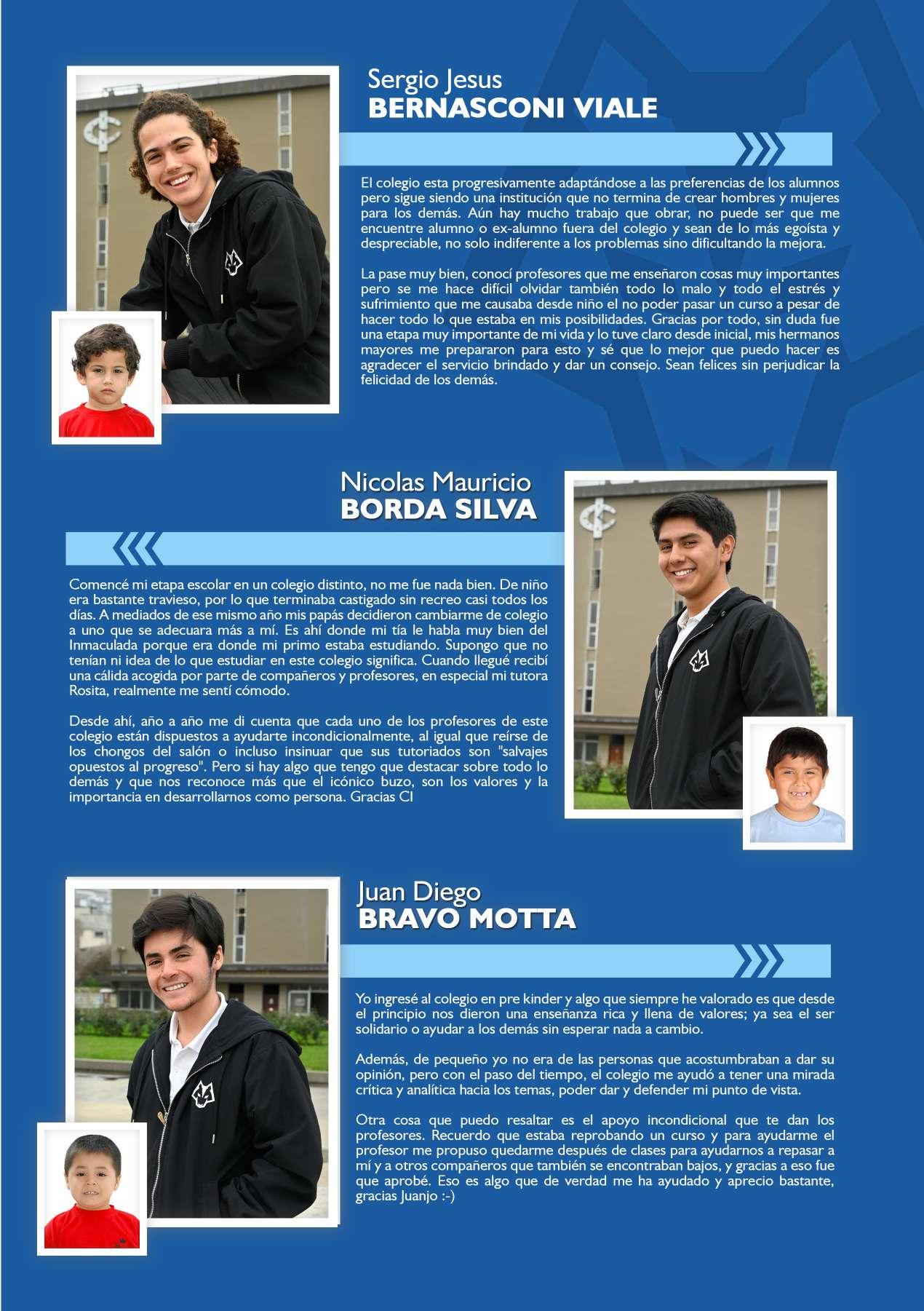 Sergio Jesus
BERNASCONI VIALE

El colegio esta progresivamente adaptándose a las preferencias de los alumnos pero sigue siendo una institución que no termina de crear hombres y mujeres para los demás. Aún hay mucho trabajo que obrar, no puede ser que me encuentre alumno o ex-alumno fuera del colegio y sean de lo más egoísta y despreciable, no solo indiferente a los problemas sino dificultando la mejora.

La pase muy bien, conocí profesores que me enseñaron cosas muy importantes pero se me hace difícil olvidar también todo lo malo y todo el estrés y sufrimiento que me causaba desde niño el no poder pasar un curso a pesar de hacer todo lo que estaba en mis posibilidades. Gracias por todo, sin duda fue una etapa muy importante de mi vida y lo tuve claro desde inicial, mis hermanos mayores me prepararon para esto y sé que lo mejor que puedo hacer es agradecer el servicio brindado y dar un consejo. Sean felices sin perjudicar la felicidad de los demás.

Nicolas Mauricio
BORDA SILVA

Comencé mi etapa escolar en un colegio distinto, no me fue nada bien. De niño era bastante travieso, por lo que terminaba castigado sin recreo casi todos los días. A mediados de ese mismo año mis papás decidieron cambiarme de colegio a uno que se adecuara más a mí. Es ahí donde mi tía le habla muy bien del Inmaculada porque era donde mi primo estaba estudiando. Supongo que no tenían ni idea de lo que estudiar en este colegio significa. Cuando llegué recibí una cálida acogida por parte de compañeros y profesores, en especial mi tutora Rosita, realmente me sentí cómodo.

Desde ahí, año a año me di cuenta que cada uno de los profesores de este colegio están dispuestos a ayudarte incondicionalmente, al igual que reírse de los chongos del salón o incluso insinuar que sus tutoriados son "salvajes opuestos al progreso". Pero si hay algo que tengo que destacar sobre todo lo demás y que nos reconoce más que el icónico buzo, son los valores y la importancia en desarrollarnos como persona. Gracias CI

Juan Diego
BRAVO MOTTA

Yo ingresé al colegio en pre kinder y algo que siempre he valorado es que desde el principio nos dieron una enseñanza rica y llena de valores; ya sea el ser solidario o ayudar a los demás sin esperar nada a cambio.

Además, de pequeño yo no era de las personas que acostumbraban a dar su opinión, pero con el paso del tiempo, el colegio me ayudó a tener una mirada crítica y analítica hacia los temas, poder dar y defender mi punto de vista.

Otra cosa que puedo resaltar es el apoyo incondicional que te dan los profesores. Recuerdo que estaba reprobando un curso y para ayudarme el profesor me propuso quedarme después de clases para ayudarnos a repasar a mí y a otros compañeros que también se encontraban bajos, y gracias a eso fue que aprobé. Eso es algo que de verdad me ha ayudado y aprecio bastante, gracias Juanjo :-)